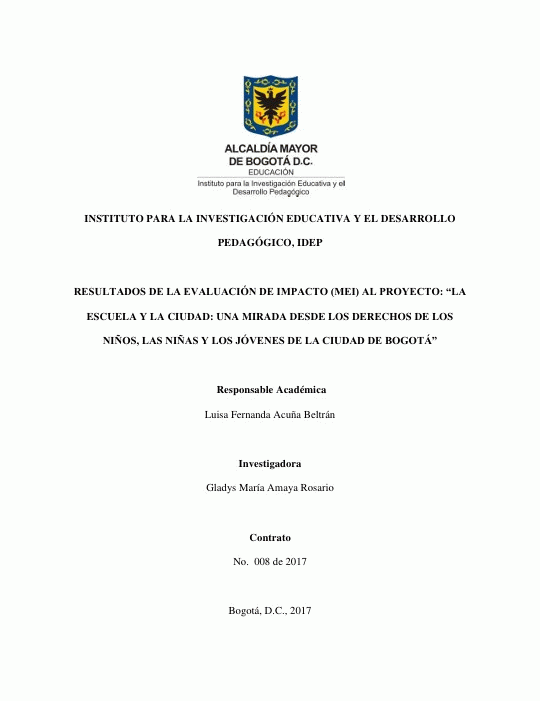 ALCALDÍA MAYOR
DE BOGOTÁ D.C.
EDUCACIÓN
Instituto para la Investigación Educativa y el Desarrollo Pedagógico

INSTITUTO PARA LA INVESTIGACIÓN EDUCATIVA Y EL DESARROLLO PEDAGÓGICO, IDEP

RESULTADOS DE LA EVALUACIÓN DE IMPACTO (MEI) AL PROYECTO: “LA ESCUELA Y LA CIUDAD: UNA MIRADA DESDE LOS DERECHOS DE LOS NIÑOS, LAS NIÑAS Y LOS JÓVENES DE LA CIUDAD DE BOGOTÁ”

Responsable Académica

Luisa Fernanda Acuña Beltrán

Investigadora

Gladys María Amaya Rosario

Contrato

No. 008 de 2017

Bogotá, D.C., 2017